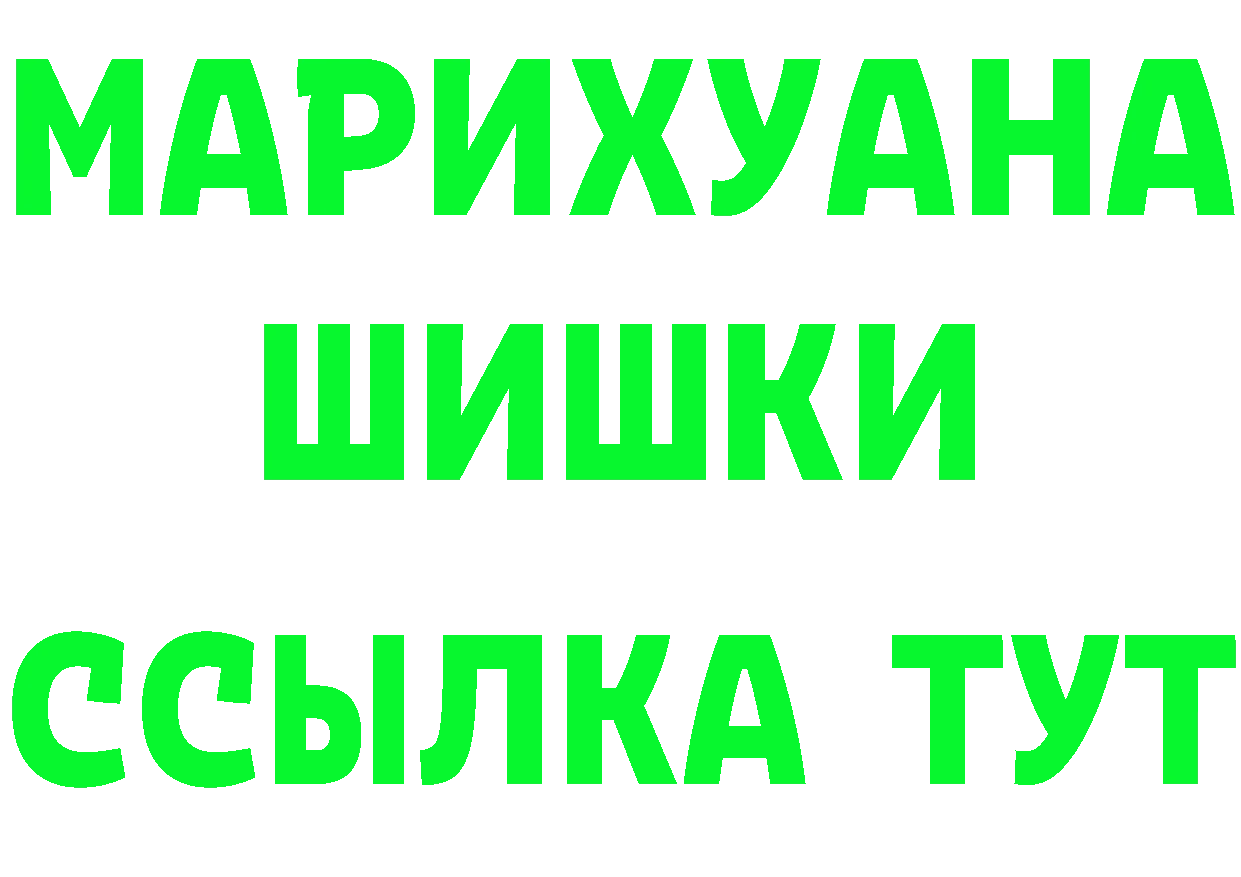 МАРИХУАНА
ШИШКИ
ССЫЛКА ТУТ